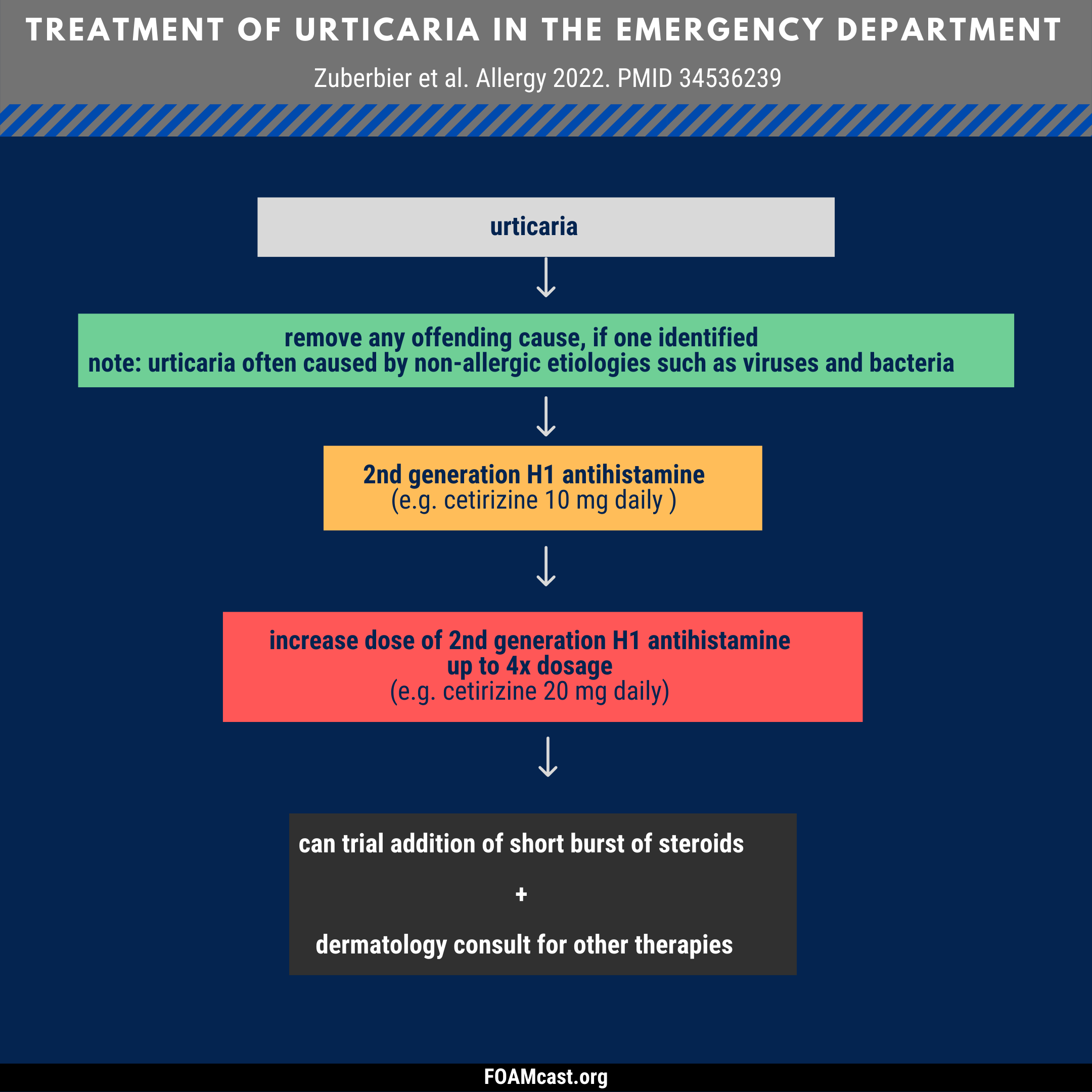 TREATMENT OF URTICARIA IN THE EMERGENCY DEPARTMENT

Zuberbier et al. Allergy 2022. PMID 34536239

urticaria

remove any offending cause, if one identified
note: urticaria often caused by non-allergic etiologies such as viruses and bacteria

2nd generation H1 antihistamine
(e.g. cetirizine 10 mg daily )

increase dose of 2nd generation H1 antihistamine
up to 4x dosage
(e.g. cetirizine 20 mg daily)

can trial addition of short burst of steroids

+

dermatology consult for other therapies

FOAMcast.org